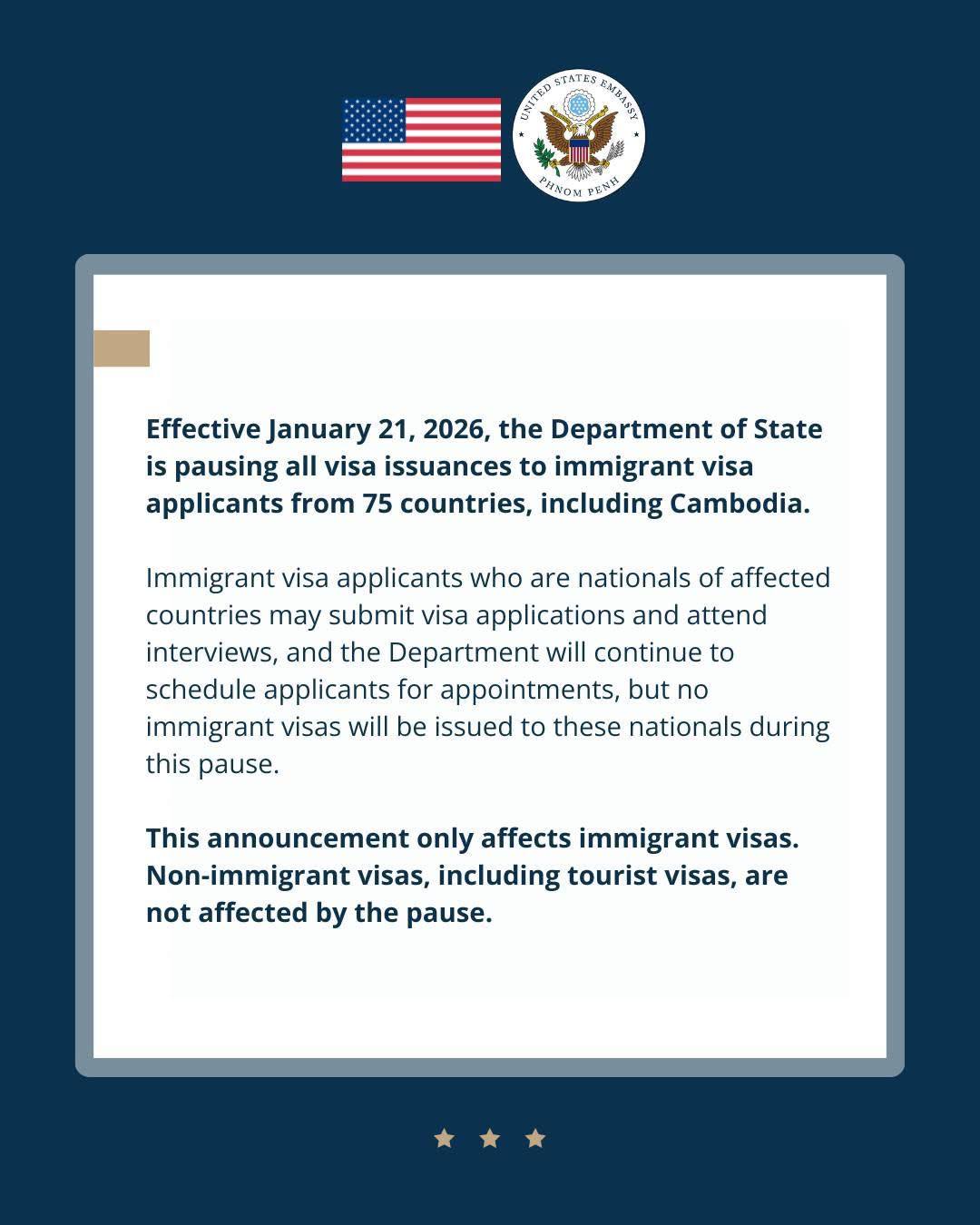 UNITED STATES EMBASSY
PHNOM PENH

Effective January 21, 2026, the Department of State is pausing all visa issuances to immigrant visa applicants from 75 countries, including Cambodia.

Immigrant visa applicants who are nationals of affected countries may submit visa applications and attend interviews, and the Department will continue to schedule applicants for appointments, but no immigrant visas will be issued to these nationals during this pause.

This announcement only affects immigrant visas. Non-immigrant visas, including tourist visas, are not affected by the pause.